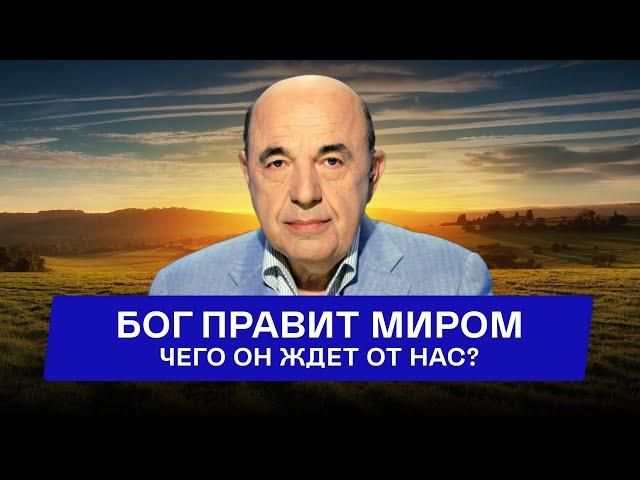 БОГ ПРАВИТ МИРОМ
ЧЕГО ОН ЖДЕТ ОТ НАС?